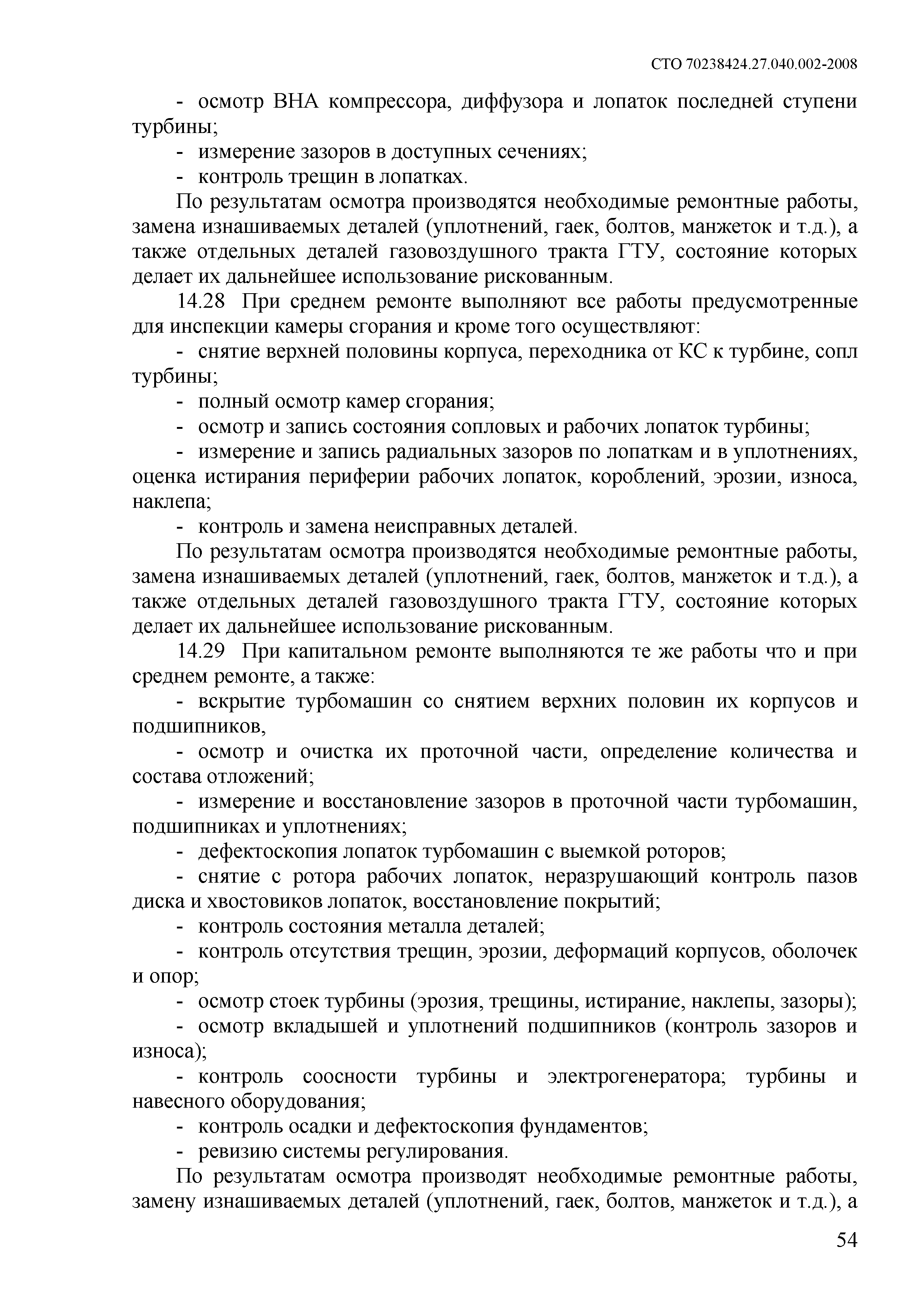 СТО 70238424.27.040.002-2008

- осмотр ВНА компрессора, диффузора и лопаток последней ступени турбины;

- измерение зазоров в доступных сечениях;

- контроль трещин в лопатках.

По результатам осмотра производятся необходимые ремонтные работы, замена изнашиваемых деталей (уплотнений, гаек, болтов, манжеток и т.д.), а также отдельных деталей газовоздушного тракта ГТУ, состояние которых делает их дальнейшее использование рискованным.

14.28 При среднем ремонте выполняют все работы предусмотренные для инспекции камеры сгорания и кроме того осуществляют:

- снятие верхней половины корпуса, переходника от КС к турбине, сопл турбины;

- полный осмотр камер сгорания;

- осмотр и запись состояния сопловых и рабочих лопаток турбины;

- измерение и запись радиальных зазоров по лопаткам и в уплотнениях, оценка истирания периферии рабочих лопаток, короблений, эрозии, износа, наклепа;

- контроль и замена неисправных деталей.

По результатам осмотра производятся необходимые ремонтные работы, замена изнашиваемых деталей (уплотнений, гаек, болтов, манжеток и т.д.), а также отдельных деталей газовоздушного тракта ГТУ, состояние которых делает их дальнейшее использование рискованным.

14.29 При капитальном ремонте выполняются те же работы что и при среднем ремонте, а также:

- вскрытие турбомашин со снятием верхних половин их корпусов и подшипников,

- осмотр и очистка их проточной части, определение количества и состава отложений;

- измерение и восстановление зазоров в проточной части турбомашин, подшипниках и уплотнениях;

- дефектоскопия лопаток турбомашин с выемкой роторов;

- снятие с ротора рабочих лопаток, неразрушающий контроль пазов диска и хвостовиков лопаток, восстановление покрытий;

- контроль состояния металла деталей;

- контроль отсутствия трещин, эрозии, деформаций корпусов, оболочек и опор;

- осмотр стоек турбины (эрозия, трещины, истирание, наклепы, зазоры);

- осмотр вкладышей и уплотнений подшипников (контроль зазоров и износа);

- контроль соосности турбины и электрогенератора; турбины и навесного оборудования;

- контроль осадки и дефектоскопия фундаментов;

- ревизию системы регулирования.

По результатам осмотра производят необходимые ремонтные работы, замену изнашиваемых деталей (уплотнений, гаек, болтов, манжеток и т.д.), а

54